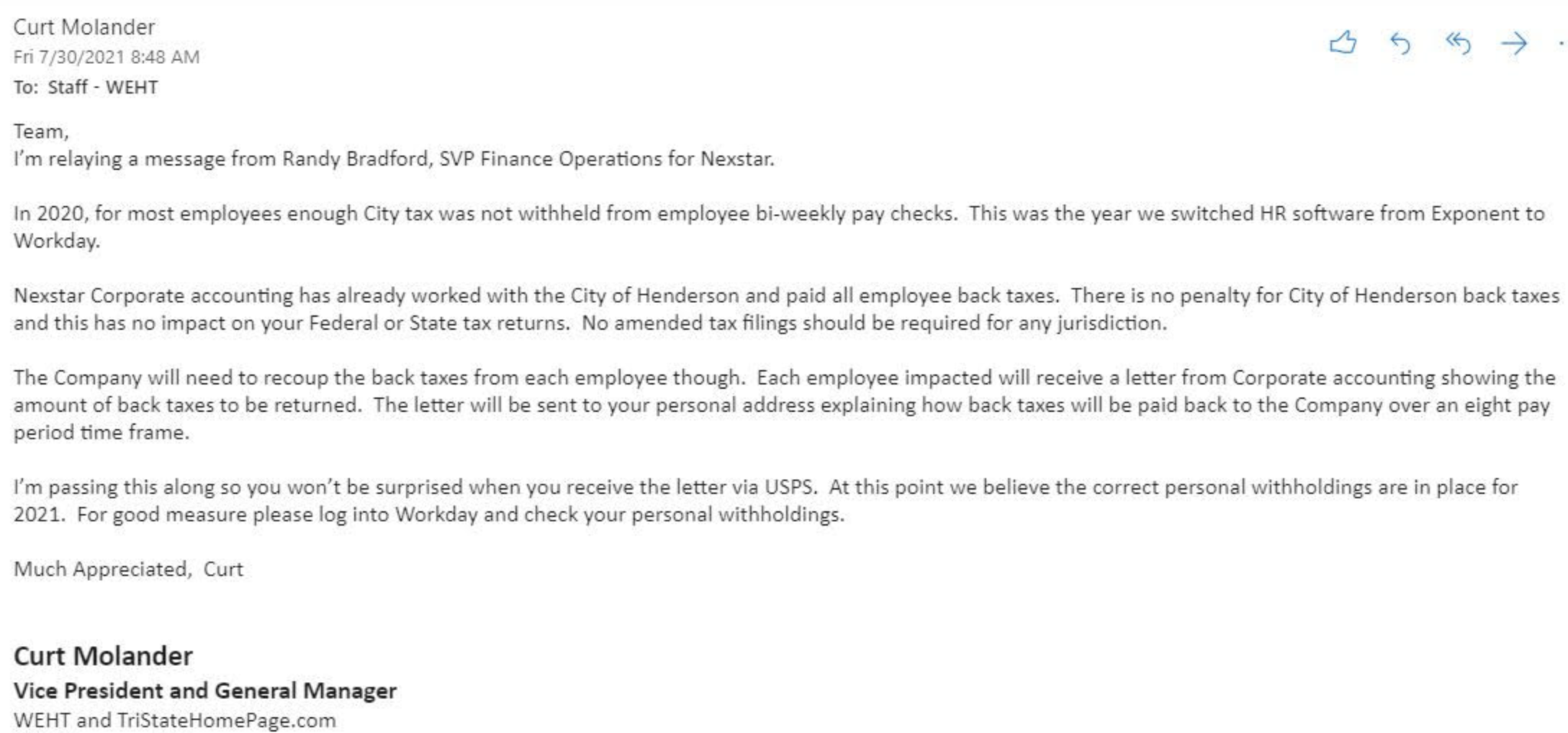 Curt Molander
Fri 7/30/2021 8:48 AM
To: Staff - WEHT

Team,
I'm relaying a message from Randy Bradford, SVP Finance Operations for Nexstar.

In 2020, for most employees enough City tax was not withheld from employee bi-weekly pay checks. This was the year we switched HR software from Exponent to Workday.

Nexstar Corporate accounting has already worked with the City of Henderson and paid all employee back taxes. There is no penalty for City of Henderson back taxes and this has no impact on your Federal or State tax returns. No amended tax filings should be required for any jurisdiction.

The Company will need to recoup the back taxes from each employee though. Each employee impacted will receive a letter from Corporate accounting showing the amount of back taxes to be returned. The letter will be sent to your personal address explaining how back taxes will be paid back to the Company over an eight pay period time frame.

I'm passing this along so you won't be surprised when you receive the letter via USPS. At this point we believe the correct personal withholdings are in place for 2021. For good measure please log into Workday and check your personal withholdings.

Much Appreciated, Curt

Curt Molander
Vice President and General Manager
WEHT and TriStateHomePage.com